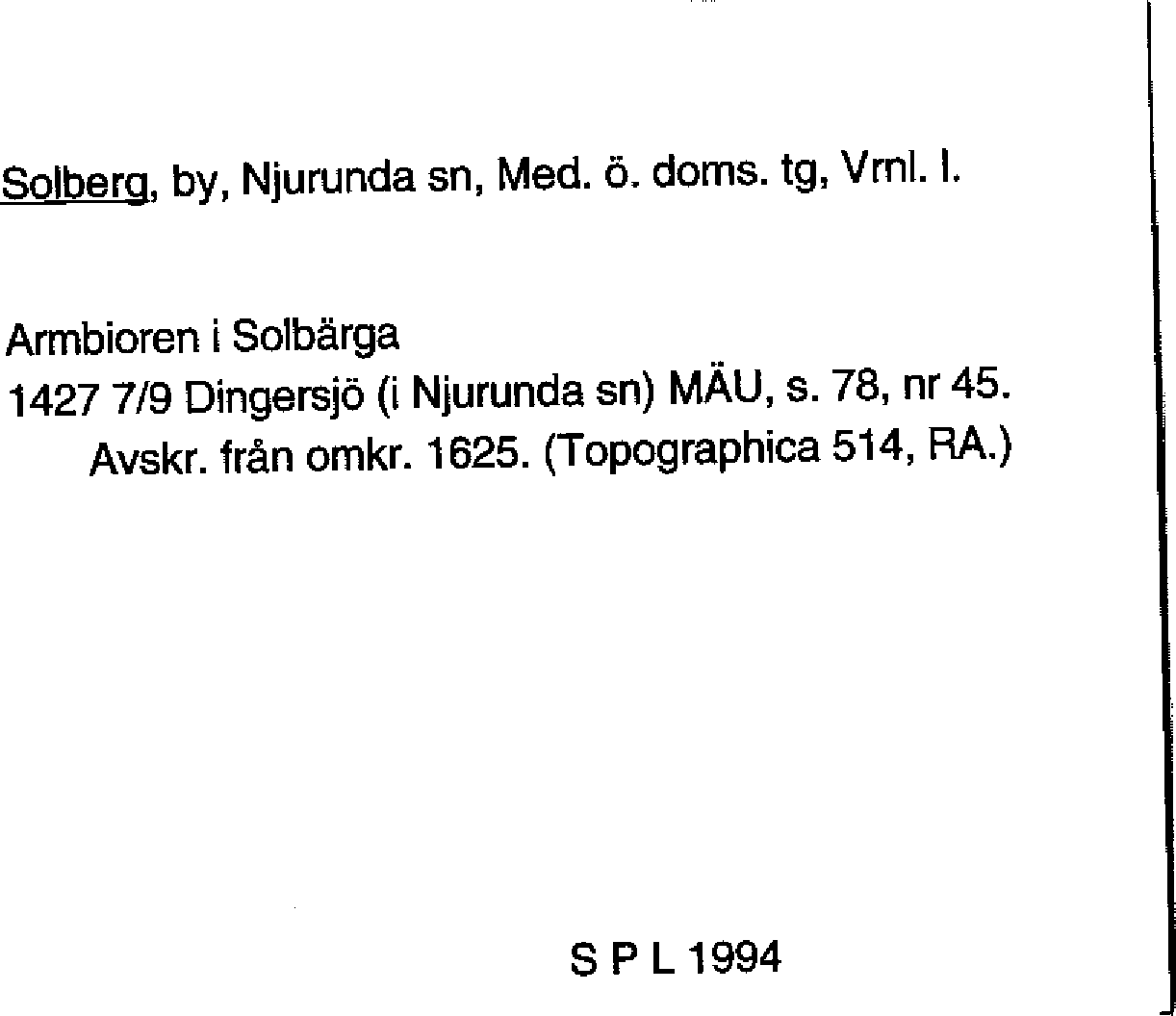 Solberg, by, Njurunda sn, Med. ö. doms. tg, Vrnl. l.

Armbioren i Solbärga
1427 7/9 Dingersjö (i Njurunda sn) MÄU, s. 78, nr 45.
Avskr. från omkr. 1625. (Topographica 514, RA.)

S P L 1994